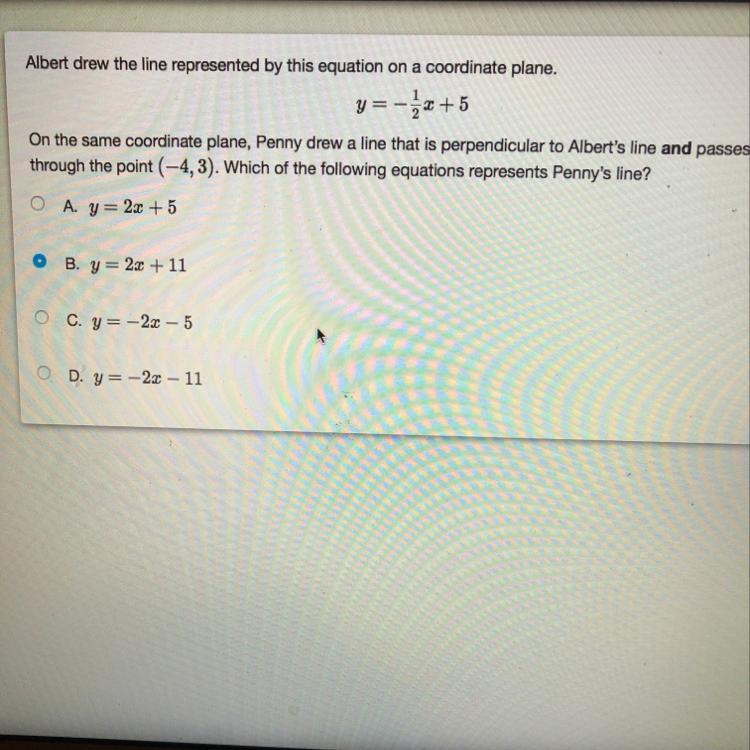 Albert drew the line represented by this equation on a coordinate plane.

$y = -\frac{1}{2}x + 5$

On the same coordinate plane, Penny drew a line that is perpendicular to Albert's line **and** passes through the point $(-4, 3)$. Which of the following equations represents Penny's line?

A. $y = 2x + 5$

B. $y = 2x + 11$

C. $y = -2x - 5$

D. $y = -2x - 11$